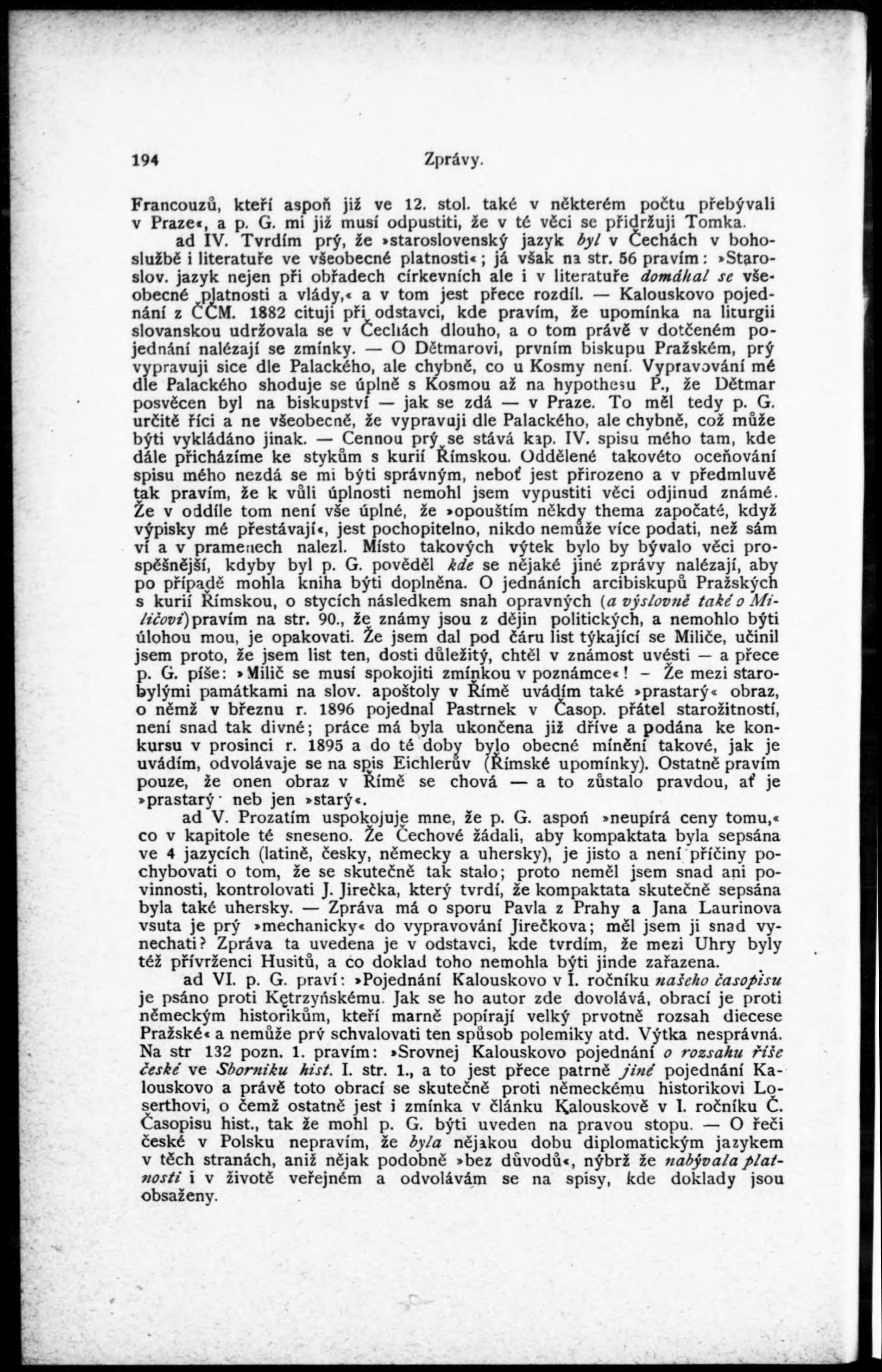 194 Zprávy.

Francouzů, kteří aspoň již ve 12. stol. také v některém počtu přebývali v Praze«, a p. G. mi již musí odpustiti, že v té věci se přidržuji Tomka.

ad IV. Tvrdím prý, že »staroslovenský jazyk byl v Čechách v bohoslužbě i literatuře ve všeobecné platnosti«; já však na str. 56 pravím: »Staroslov. jazyk nejen při obřadech církevních ale i v literatuře domáhal se všeobecné platnosti a vlády,« a v tom jest přece rozdíl. — Kalouskovo pojednání z ČČM. 1882 cituji při odstavci, kde pravím, že upomínka na liturgii slovanskou udržovala se v Čechách dlouho, a o tom právě v dotčeném pojednání nalézají se zmínky. — O Dětmarovi, prvním biskupu Pražském, prý vypravuji sice dle Palackého, ale chybně, co u Kosmy není. Vypravování mé dle Palackého shoduje se úplně s Kosmou až na hypothesu P., že Dětmar posvěcen byl na biskupství — jak se zdá — v Praze. To měl tedy p. G. určitě říci a ne všeobecně, že vypravuji dle Palackého, ale chybně, což může býti vykládáno jinak. — Cennou prý se stává kap. IV. spisu mého tam, kde dále přicházíme ke stykům s kurií Římskou. Oddělené takovéto oceňování spisu mého nezdá se mi býti správným, neboť jest přirozeno a v předmluvě tak pravím, že k vůli úplnosti nemohl jsem vypustiti věci odjinud známé. Že v oddíle tom není vše úplné, že »opouštím někdy thema započaté, když výpisky mé přestávají«, jest pochopitelno, nikdo nemůže více podati, než sám ví a v pramenech nalezl. Místo takových výtek bylo by bývalo věci prospěšnější, kdyby byl p. G. pověděl kde se nějaké jiné zprávy nalézají, aby po případě mohla kniha býti doplněna. O jednáních arcibiskupů Pražských s kurií Římskou, o stycích následkem snah opravných (a výslovně také o Miličovi) pravím na str. 90., že známy jsou z dějin politických, a nemohlo býti úlohou mou, je opakovati. Že jsem dal pod čáru list týkající se Miliče, učinil jsem proto, že jsem list ten, dosti důležitý, chtěl v známost uvésti — a přece p. G. píše: »Milič se musí spokojiti zmínkou v poznámce«! – Že mezi starobylými památkami na slov. apoštoly v Římě uvádím také »prastarý« obraz, o němž v březnu r. 1896 pojednal Pastrnek v Časop. přátel starožitností, není snad tak divné; práce má byla ukončena již dříve a podána ke konkursu v prosinci r. 1895 a do té doby bylo obecné mínění takové, jak je uvádím, odvolávaje se na spis Eichlerův (Římské upomínky). Ostatně pravím pouze, že onen obraz v Římě se chová — a to zůstalo pravdou, ať je »prastarý« neb jen »starý«.

ad V. Prozatím uspokojuje mne, že p. G. aspoň »neupírá ceny tomu,« co v kapitole té sneseno. Že Čechové žádali, aby kompaktata byla sepsána ve 4 jazycích (latině, česky, německy a uhersky), je jisto a není příčiny pochybovati o tom, že se skutečně tak stalo; proto neměl jsem snad ani povinnosti, kontrolovati J. Jirečka, který tvrdí, že kompaktata skutečně sepsána byla také uhersky. — Zpráva má o sporu Pavla z Prahy a Jana Laurinova vsuta je prý »mechanicky« do vypravování Jirečkova; měl jsem ji snad vynechati? Zpráva ta uvedena je v odstavci, kde tvrdím, že mezi Uhry byly též přívrženci Husitů, a co doklad toho nemohla býti jinde zařazena.

ad VI. p. G. praví: »Pojednání Kalouskovo v I. ročníku našeho časopisu je psáno proti Kętrzyńskému. Jak se ho autor zde dovolává, obrací je proti německým historikům, kteří marně popírají velký prvotně rozsah diecese Pražské« a nemůže prý schvalovati ten spůsob polemiky atd. Výtka nesprávná. Na str 132 pozn. 1. pravím: »Srovnej Kalouskovo pojednání o rozsahu říše české ve Sborníku hist. I. str. 1., a to jest přece patrně jiné pojednání Kalouskovo a právě toto obrací se skutečně proti německému historikovi Loserthovi, o čemž ostatně jest i zmínka v článku Kalouskově v I. ročníku Č. Časopisu hist., tak že mohl p. G. býti uveden na pravou stopu. — O řeči české v Polsku nepravím, že byla nějakou dobu diplomatickým jazykem v těch stranách, aniž nějak podobně »bez důvodů«, nýbrž že nabývala platnosti i v životě veřejném a odvolávám se na spisy, kde doklady jsou obsaženy.